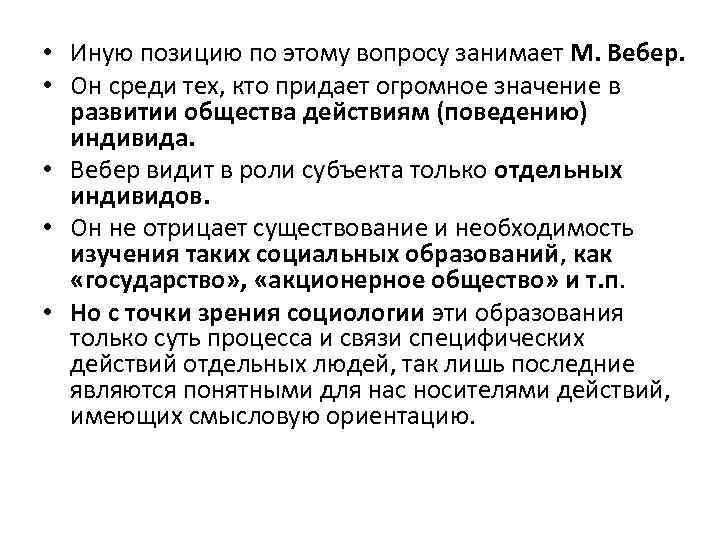 • Иную позицию по этому вопросу занимает М. Вебер.

• Он среди тех, кто придает огромное значение в развитии общества действиям (поведению) индивида.

• Вебер видит в роли субъекта только отдельных индивидов.

• Он не отрицает существование и необходимость изучения таких социальных образований, как «государство», «акционерное общество» и т.п.

• Но с точки зрения социологии эти образования только суть процесса и связи специфических действий отдельных людей, так лишь последние являются понятными для нас носителями действий, имеющих смысловую ориентацию.